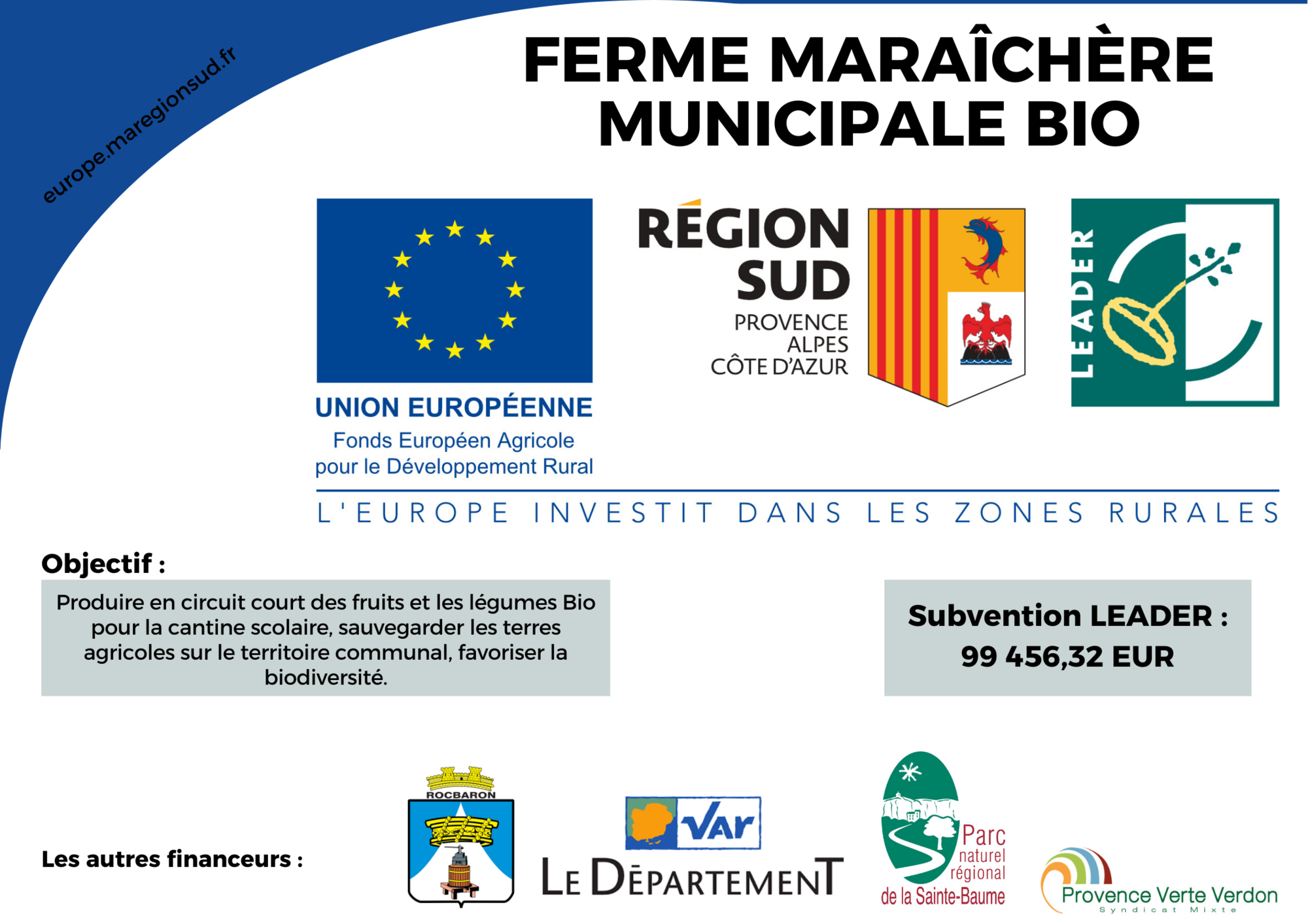 europe.maregionsud.fr

FERME MARAÎCHÈRE MUNICIPALE BIO

UNION EUROPÉENNE
Fonds Européen Agricole pour le Développement Rural

RÉGION SUD
PROVENCE
ALPES
CÔTE D'AZUR

LEADER

L'EUROPE INVESTIT DANS LES ZONES RURALES

Objectif :

Produire en circuit court des fruits et les légumes Bio pour la cantine scolaire, sauvegarder les terres agricoles sur le territoire communal, favoriser la biodiversité.

Subvention LEADER :
99 456,32 EUR

Les autres financeurs :

ROCBARON

VAR
LE DÉPARTEMENT

Parc naturel régional de la Sainte-Baume

Provence Verte Verdon
Syndicat Mixte